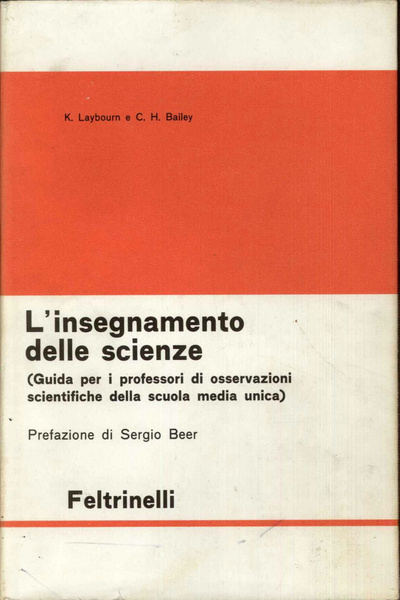 K. Laybourn e C. H. Bailey

L'insegnamento delle scienze
(Guida per i professori di osservazioni scientifiche della scuola media unica)

Prefazione di Sergio Beer

Feltrinelli